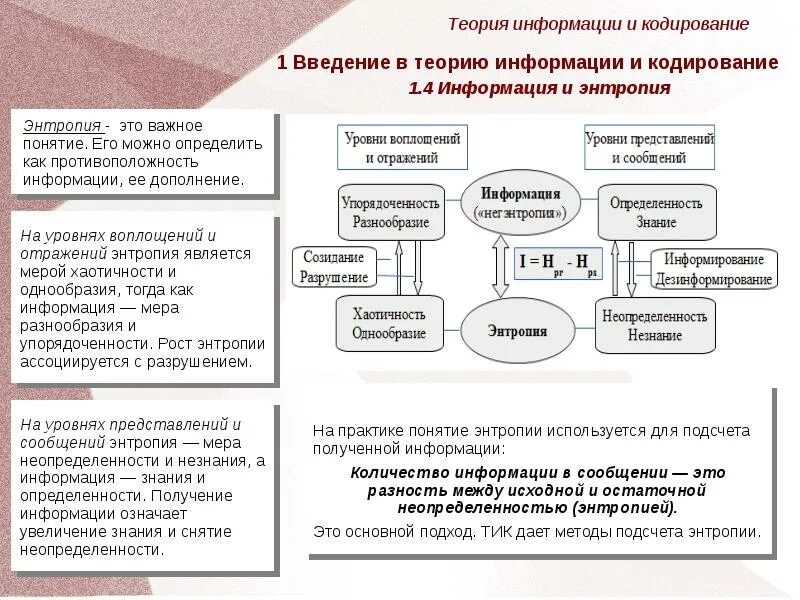 Теория информации и кодирование

1 Введение в теорию информации и кодирование
1.4 Информация и энтропия

Энтропия - это важное понятие. Его можно определить как противоположность информации, ее дополнение.

На уровнях воплощений и отражений энтропия является мерой хаотичности и однообразия, тогда как информация — мера разнообразия и упорядоченности. Рост энтропии ассоциируется с разрушением.

На уровнях представлений и сообщений энтропия — мера неопределенности и незнания, а информация — знания и определенности. Получение информации означает увеличение знания и снятие неопределенности.

Уровни воплощений и отражений

Уровни представлений и сообщений

Упорядоченность Разнообразие

Информация («негэнтропия»)

Определенность Знание

Созидание Разрушение

$I = H_{pr} - H_{ps}$

Информирование Дезинформирование

Хаотичность Однообразие

Энтропия

Неопределенность Незнание

На практике понятие энтропии используется для подсчета полученной информации:

Количество информации в сообщении — это разность между исходной и остаточной неопределенностью (энтропией).

Это основной подход. ТИК дает методы подсчета энтропии.